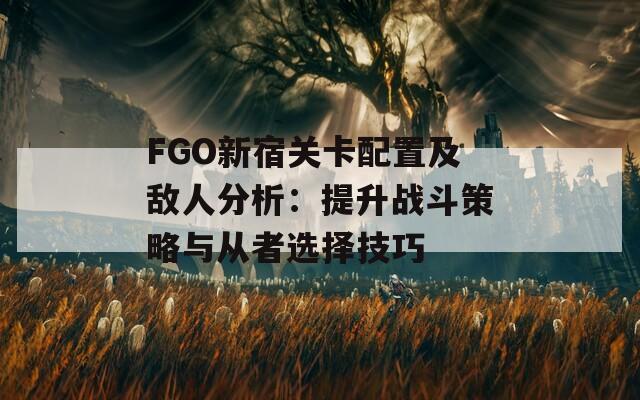 FGO新宿关卡配置及敌人分析：提升战斗策略与从者选择技巧